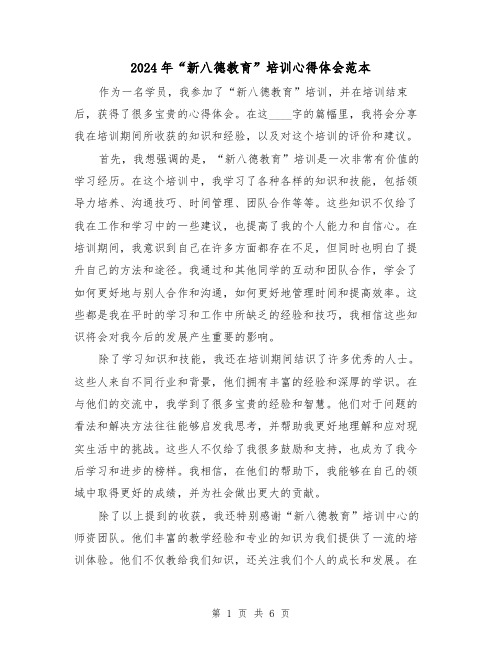 2024年“新八德教育”培训心得体会范本

作为一名学员，我参加了“新八德教育”培训，并在培训结束后，获得了很多宝贵的心得体会。在这____字的篇幅里，我将会分享我在培训期间所收获的知识和经验，以及对这个培训的评价和建议。

首先，我想强调的是，“新八德教育”培训是一次非常有价值的学习经历。在这个培训中，我学习了各种各样的知识和技能，包括领导力培养、沟通技巧、时间管理、团队合作等等。这些知识不仅给了我在工作和学习中的一些建议，也提高了我的个人能力和自信心。在培训期间，我意识到自己在许多方面都存在不足，但同时也明白了提升自己的方法和途径。我通过和其他同学的互动和团队合作，学会了如何更好地与别人合作和沟通，如何更好地管理时间和提高效率。这些都是我在平时的学习和工作中所缺乏的经验和技巧，我相信这些知识将会对我今后的发展产生重要的影响。

除了学习知识和技能，我还在培训期间结识了许多优秀的人士。这些人来自不同行业和背景，他们拥有丰富的经验和深厚的学识。在与他们的交流中，我学到了很多宝贵的经验和智慧。他们对于问题的看法和解决方法往往能够启发我思考，并帮助我更好地理解和应对现实生活中的挑战。这些人不仅给了我很多鼓励和支持，也成为了我今后学习和进步的榜样。我相信，在他们的帮助下，我能够在自己的领域中取得更好的成绩，并为社会做出更大的贡献。

除了以上提到的收获，我还特别感谢“新八德教育”培训中心的师资团队。他们丰富的教学经验和专业的知识为我们提供了一流的培训体验。他们不仅教给我们知识，还关注我们个人的成长和发展。在

第 1 页 共 6 页